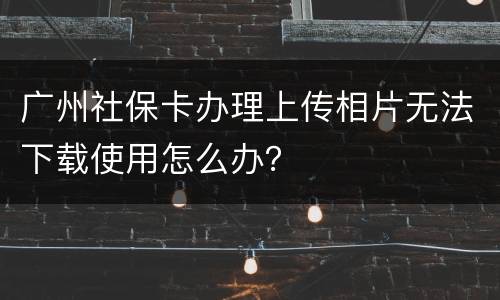 广州社保卡办理上传相片无法下载使用怎么办?